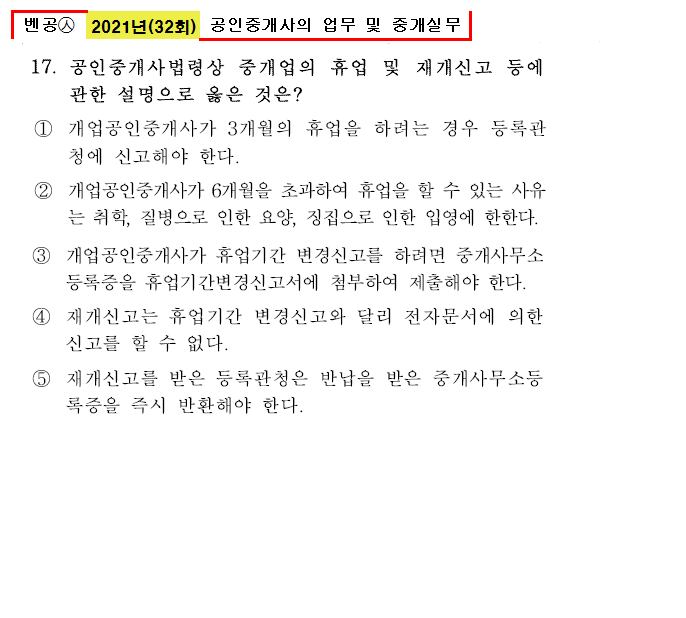 벤공㉦ 2021년(32회) 공인중개사의 업무 및 중개실무

17. 공인중개사법령상 중개업의 휴업 및 재개신고 등에 관한 설명으로 옳은 것은?

① 개업공인중개사가 3개월의 휴업을 하려는 경우 등록관청에 신고해야 한다.

② 개업공인중개사가 6개월을 초과하여 휴업을 할 수 있는 사유는 취학, 질병으로 인한 요양, 징집으로 인한 입영에 한한다.

③ 개업공인중개사가 휴업기간 변경신고를 하려면 중개사무소등록증을 휴업기간변경신고서에 첨부하여 제출해야 한다.

④ 재개신고는 휴업기간 변경신고와 달리 전자문서에 의한 신고를 할 수 없다.

⑤ 재개신고를 받은 등록관청은 반납을 받은 중개사무소등록증을 즉시 반환해야 한다.